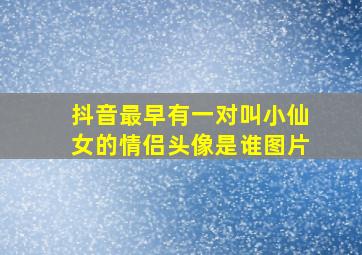 抖音最早有一对叫小仙女的情侣头像是谁图片